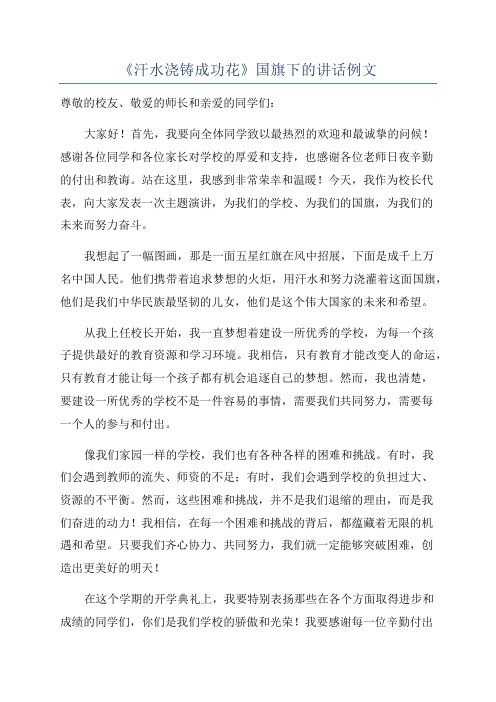 《汗水浇铸成功花》国旗下的讲话例文

尊敬的校友、敬爱的师长和亲爱的同学们：

大家好！首先，我要向全体同学致以最热烈的欢迎和最诚挚的问候！感谢各位同学和各位家长对学校的厚爱和支持，也感谢各位老师日夜辛勤的付出和教诲。站在这里，我感到非常荣幸和温暖！今天，我作为校长代表，向大家发表一次主题演讲，为我们的学校、为我们的国旗，为我们的未来而努力奋斗。

我想起了一幅图画，那是一面五星红旗在风中招展，下面是成千上万名中国人民。他们携带着追求梦想的火炬，用汗水和努力浇灌着这面国旗，他们是我们中华民族最坚韧的儿女，他们是这个伟大国家的未来和希望。

从我上任校长开始，我一直梦想着建设一所优秀的学校，为每一个孩子提供最好的教育资源和学习环境。我相信，只有教育才能改变人的命运，只有教育才能让每一个孩子都有机会追逐自己的梦想。然而，我也清楚，要建设一所优秀的学校不是一件容易的事情，需要我们共同努力，需要每一个人的参与和付出。

像我们家园一样的学校，我们也有各种各样的困难和挑战。有时，我们会遇到教师的流失、师资的不足；有时，我们会遇到学校的负担过大、资源的不平衡。然而，这些困难和挑战，并不是我们退缩的理由，而是我们奋进的动力！我相信，在每一个困难和挑战的背后，都蕴藏着无限的机遇和希望。只要我们齐心协力、共同努力，我们就一定能够突破困难，创造出更美好的明天！

在这个学期的开学典礼上，我要特别表扬那些在各个方面取得进步和成绩的同学们，你们是我们学校的骄傲和光荣！我要感谢每一位辛勤付出